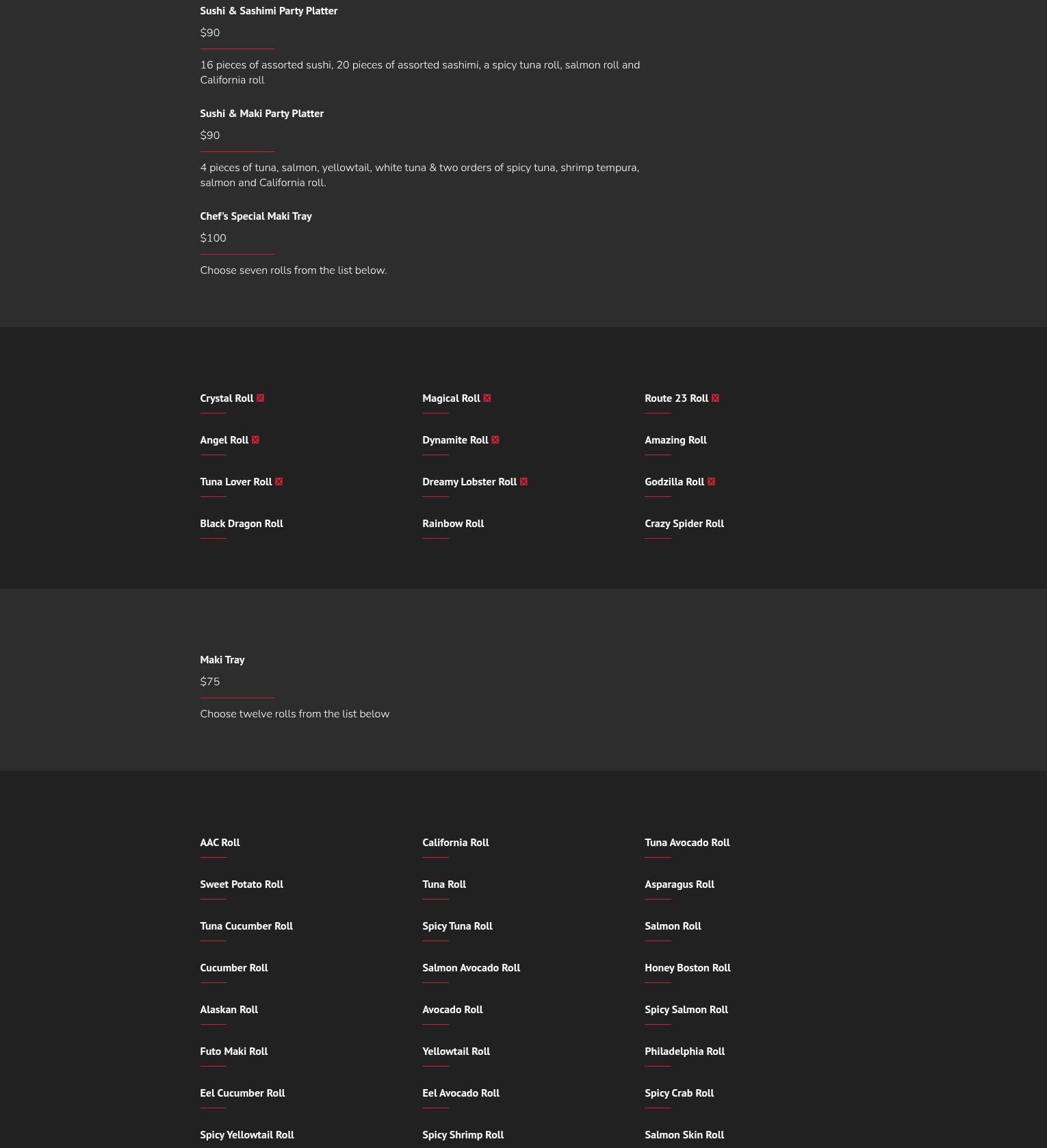 Sushi & Sashimi Party Platter

$90

16 pieces of assorted sushi, 20 pieces of assorted sashimi, a spicy tuna roll, salmon roll and California roll

Sushi & Maki Party Platter

$90

4 pieces of tuna, salmon, yellowtail, white tuna & two orders of spicy tuna, shrimp tempura, salmon and California roll.

Chef's Special Maki Tray

$100

Choose seven rolls from the list below.

Crystal Roll

Angel Roll

Tuna Lover Roll

Black Dragon Roll

Magical Roll

Dynamite Roll

Dreamy Lobster Roll

Rainbow Roll

Route 23 Roll

Amazing Roll

Godzilla Roll

Crazy Spider Roll

Maki Tray

$75

Choose twelve rolls from the list below

AAC Roll

Sweet Potato Roll

Tuna Cucumber Roll

Cucumber Roll

Alaskan Roll

Futo Maki Roll

Eel Cucumber Roll

Spicy Yellowtail Roll

California Roll

Tuna Roll

Spicy Tuna Roll

Salmon Avocado Roll

Avocado Roll

Yellowtail Roll

Eel Avocado Roll

Spicy Shrimp Roll

Tuna Avocado Roll

Asparagus Roll

Salmon Roll

Honey Boston Roll

Spicy Salmon Roll

Philadelphia Roll

Spicy Crab Roll

Salmon Skin Roll